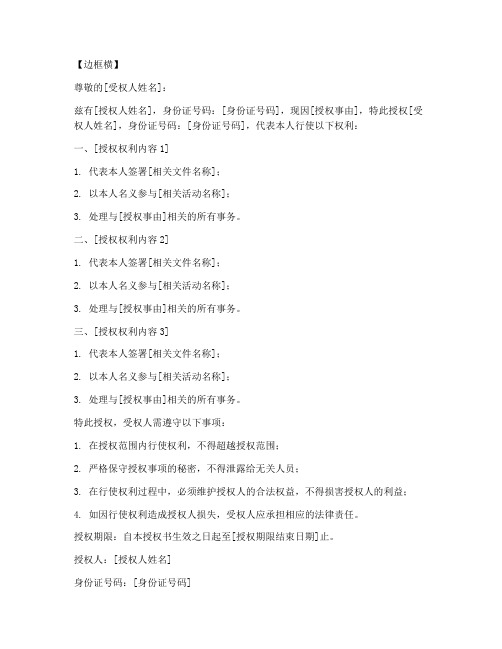 【边框横】

尊敬的[受权人姓名]：

兹有[授权人姓名]，身份证号码：[身份证号码]，现因[授权事由]，特此授权[受权人姓名]，身份证号码：[身份证号码]，代表本人行使以下权利：

一、[授权权利内容 1]

1. 代表本人签署[相关文件名称]；

2. 以本人名义参与[相关活动名称]；

3. 处理与[授权事由]相关的所有事务。

二、[授权权利内容 2]

1. 代表本人签署[相关文件名称]；

2. 以本人名义参与[相关活动名称]；

3. 处理与[授权事由]相关的所有事务。

三、[授权权利内容 3]

1. 代表本人签署[相关文件名称]；

2. 以本人名义参与[相关活动名称]；

3. 处理与[授权事由]相关的所有事务。

特此授权，受权人需遵守以下事项：

1. 在授权范围内行使权利，不得超越授权范围；

2. 严格保守授权事项的秘密，不得泄露给无关人员；

3. 在行使权利过程中，必须维护授权人的合法权益，不得损害授权人的利益；

4. 如因行使权利造成授权人损失，受权人应承担相应的法律责任。

授权期限：自本授权书生效之日起至[授权期限结束日期]止。

授权人：[授权人姓名]

身份证号码：[身份证号码]